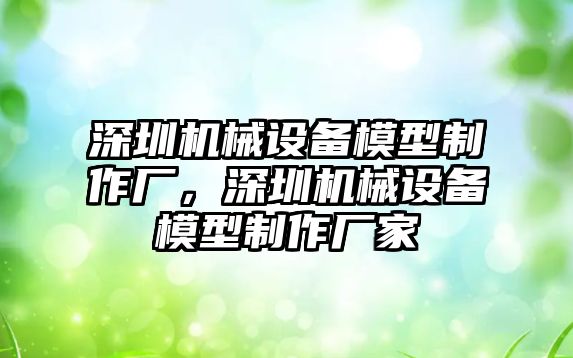 深圳机械设备模型制作厂，深圳机械设备模型制作厂家